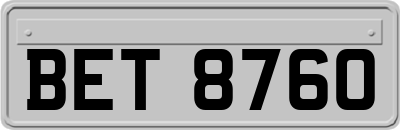 BET 8760